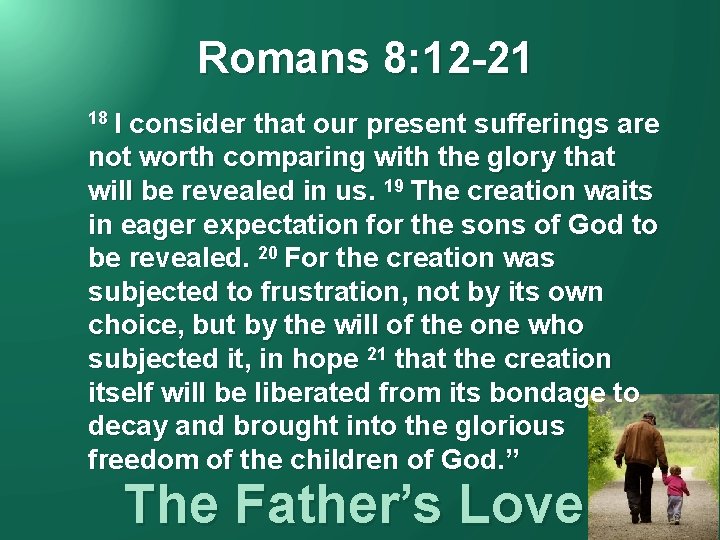 Romans 8:12-21

$^{18}$ I consider that our present sufferings are not worth comparing with the glory that will be revealed in us. $^{19}$ The creation waits in eager expectation for the sons of God to be revealed. $^{20}$ For the creation was subjected to frustration, not by its own choice, but by the will of the one who subjected it, in hope $^{21}$ that the creation itself will be liberated from its bondage to decay and brought into the glorious freedom of the children of God.”

The Father’s Love